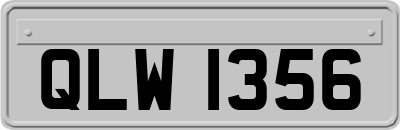 QLW 1356